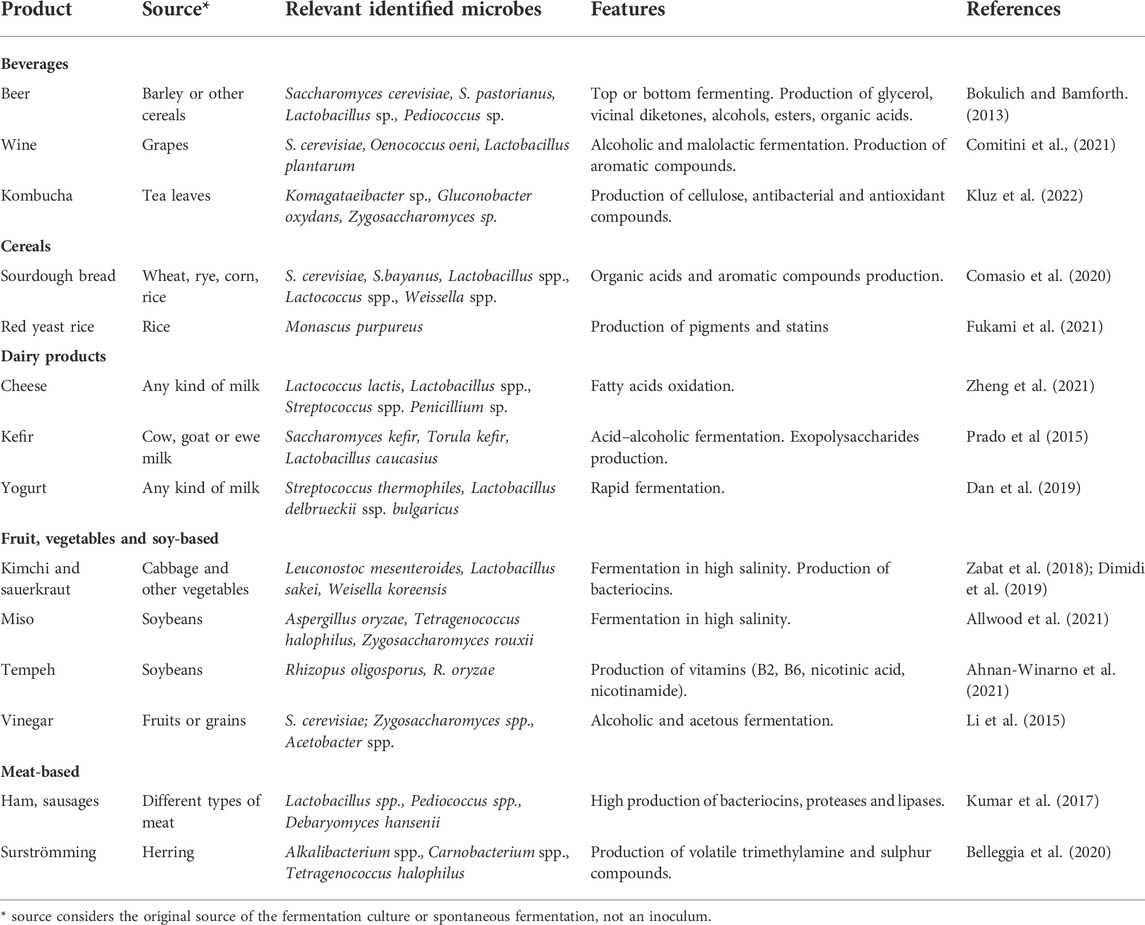 | Product | Source* | Relevant identified microbes | Features | References |
|---|---|---|---|---|
| **Beverages** | | | | |
| Beer | Barley or other cereals | Saccharomyces cerevisiae, S. pastorianus, Lactobacillus sp., Pediococcus sp. | Top or bottom fermenting. Production of glycerol, vicinal diketones, alcohols, esters, organic acids. | Bokulich and Bamforth. (2013) |
| Wine | Grapes | S. cerevisiae, Oenococcus oeni, Lactobacillus plantarum | Alcoholic and malolactic fermentation. Production of aromatic compounds. | Comitini et al., (2021) |
| Kombucha | Tea leaves | Komagataeibacter sp., Gluconobacter oxydans, Zygosaccharomyces sp. | Production of cellulose, antibacterial and antioxidant compounds. | Kluz et al. (2022) |
| **Cereals** | | | | |
| Sourdough bread | Wheat, rye, corn, rice | S. cerevisiae, S.bayanus, Lactobacillus spp., Lactococcus spp., Weissella spp. | Organic acids and aromatic compounds production. | Comasio et al. (2020) |
| Red yeast rice | Rice | Monascus purpureus | Production of pigments and statins | Fukami et al. (2021) |
| **Dairy products** | | | | |
| Cheese | Any kind of milk | Lactococcus lactis, Lactobacillus spp., Streptococcus spp. Penicillium sp. | Fatty acids oxidation. | Zheng et al. (2021) |
| Kefir | Cow, goat or ewe milk | Saccharomyces kefir, Torula kefir, Lactobacillus caucasius | Acid–alcoholic fermentation. Exopolysaccharides production. | Prado et al (2015) |
| Yogurt | Any kind of milk | Streptococcus thermophiles, Lactobacillus delbrueckii ssp. bulgaricus | Rapid fermentation. | Dan et al. (2019) |
| **Fruit, vegetables and soy-based** | | | | |
| Kimchi and sauerkraut | Cabbage and other vegetables | Leuconostoc mesenteroides, Lactobacillus sakei, Weisella koreensis | Fermentation in high salinity. Production of bacteriocins. | Zabat et al. (2018); Dimidi et al. (2019) |
| Miso | Soybeans | Aspergillus oryzae, Tetragenococcus halophilus, Zygosaccharomyces rouxii | Fermentation in high salinity. | Allwood et al. (2021) |
| Tempeh | Soybeans | Rhizopus oligosporus, R. oryzae | Production of vitamins (B2, B6, nicotinic acid, nicotinamide). | Ahnan-Winarno et al. (2021) |
| Vinegar | Fruits or grains | S. cerevisiae; Zygosaccharomyces spp., Acetobacter spp. | Alcoholic and acetous fermentation. | Li et al. (2015) |
| **Meat-based** | | | | |
| Ham, sausages | Different types of meat | Lactobacillus spp., Pediococcus spp., Debaryomyces hansenii | High production of bacteriocins, proteases and lipases. | Kumar et al. (2017) |
| Surströmming | Herring | Alkalibacterium spp., Carnobacterium spp., Tetragenococcus halophilus | Production of volatile trimethylamine and sulphur compounds. | Belleggia et al. (2020) |

* source considers the original source of the fermentation culture or spontaneous fermentation, not an inoculum.